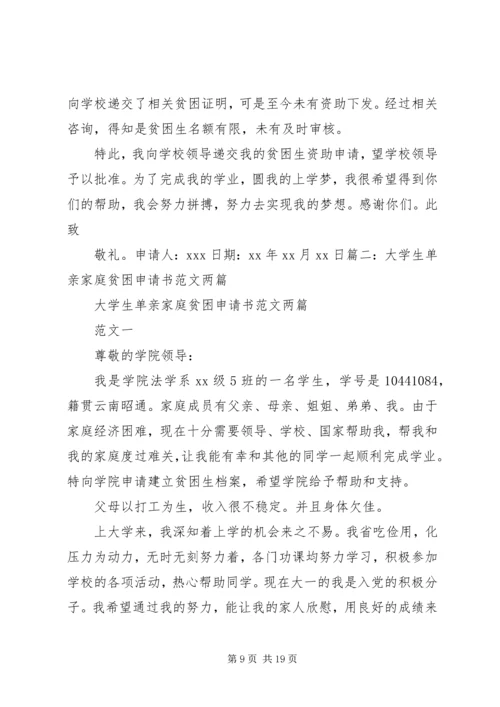 向学校递交了相关贫困证明，可是至今未有资助下发。经过相关咨询，得知是贫困生名额有限，未有及时审核。

特此，我向学校领导递交我的贫困生资助申请，望学校领导予以批准。为了完成我的学业，圆我的上学梦，我很希望得到你们的帮助，我会努力拼搏，努力去实现我的梦想。感谢你们。此致

敬礼。申请人：xxx 日期：xx 年 xx 月 xx 日篇二：大学生单亲家庭贫困申请书范文两篇

大学生单亲家庭贫困申请书范文两篇

范文一

尊敬的学院领导：

我是学院法学系 xx 级 5 班的一名学生，学号是 10441084，籍贯云南昭通。家庭成员有父亲、母亲、姐姐、弟弟、我。由于家庭经济困难，现在十分需要领导、学校、国家帮助我，帮我和我的家庭度过难关，让我能有幸和其他的同学一起顺利完成学业。特向学院申请建立贫困生档案，希望学院给予帮助和支持。

父母以打工为生，收入很不稳定。并且身体欠佳。

上大学来，我深知着上学的机会来之不易。我省吃俭用，化压力为动力，无时无刻努力着，各门功课均努力学习，积极参加学校的各项活动，热心帮助同学。现在大一的我是入党的积极分子。我希望通过我的努力，能让我的家人欣慰，用良好的成绩来

第 9 页 共 19 页